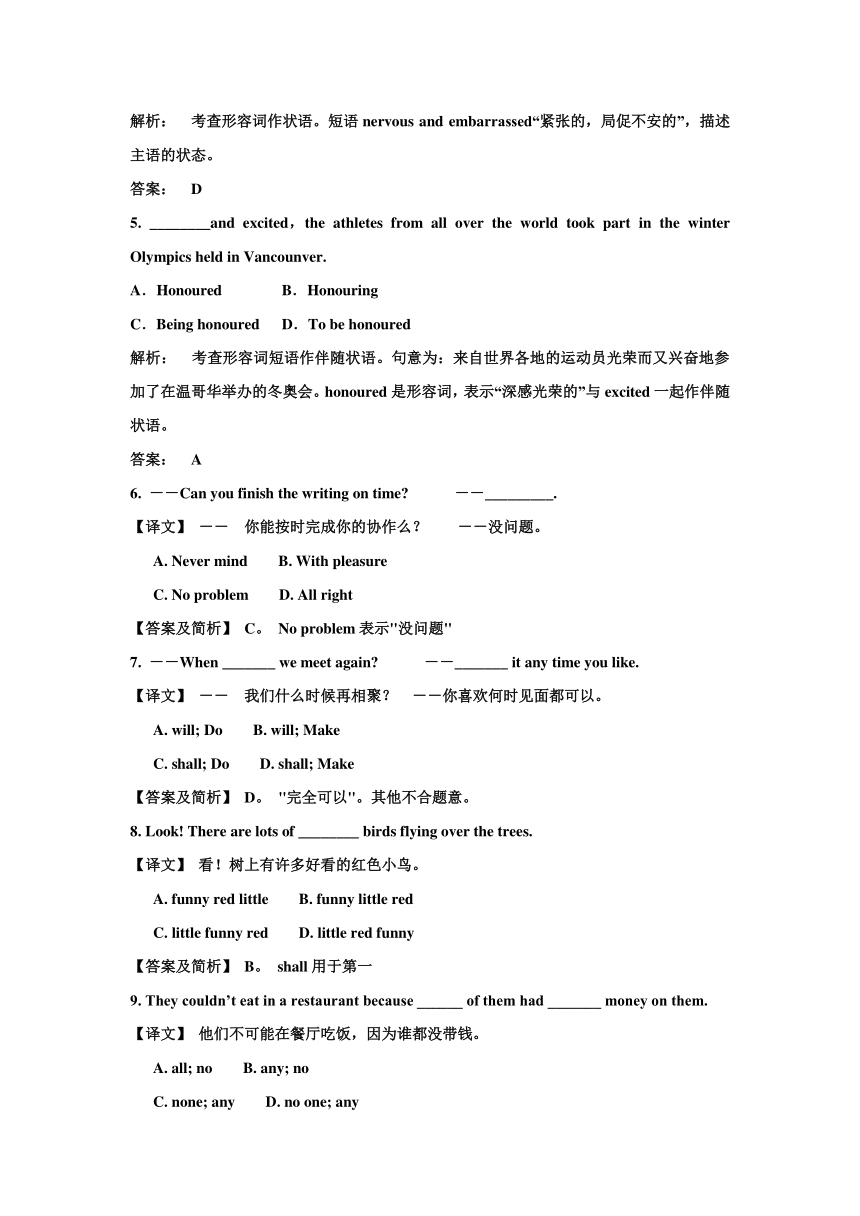 解析： 考查形容词作状语。短语 nervous and embarrassed“紧张的，局促不安的”，描述主语的状态。

答案： D

5. ________and excited，the athletes from all over the world took part in the winter Olympics held in Vancounver.

A．Honoured B．Honouring

C．Being honoured D．To be honoured

解析： 考查形容词短语作伴随状语。句意为：来自世界各地的运动员光荣而又兴奋地参加了在温哥华举办的冬奥会。honoured 是形容词，表示“深感光荣的”与 excited 一起作伴随状语。

答案： A

6. ——Can you finish the writing on time? ——_________.

【译文】 —— 你能按时完成你的协作么？ ——没问题。

A. Never mind B. With pleasure

C. No problem D. All right

【答案及简析】 C。 No problem 表示"没问题"

7. ——When _______ we meet again? ——_______ it any time you like.

【译文】 —— 我们什么时候再相聚？ ——你喜欢何时见面都可以。

A. will; Do B. will; Make

C. shall; Do D. shall; Make

【答案及简析】 D。 "完全可以"。其他不合题意。

8. Look! There are lots of ________ birds flying over the trees.

【译文】 看！树上有许多好看的红色小鸟。

A. funny red little B. funny little red

C. little funny red D. little red funny

【答案及简析】 B。 shall 用于第一

9. They couldn’t eat in a restaurant because ______ of them had _______ money on them.

【译文】 他们不可能在餐厅吃饭，因为谁都没带钱。

A. all; no B. any; no

C. none; any D. no one; any